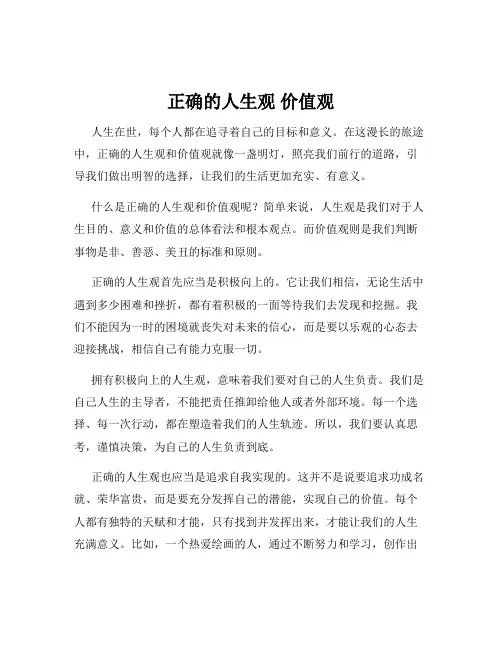 正确的人生观 价值观

人生在世，每个人都在追寻着自己的目标和意义。在这漫长的旅途中，正确的人生观和价值观就像一盏明灯，照亮我们前行的道路，引导我们做出明智的选择，让我们的生活更加充实、有意义。

什么是正确的人生观和价值观呢？简单来说，人生观是我们对于人生目的、意义和价值的总体看法和根本观点。而价值观则是我们判断事物是非、善恶、美丑的标准和原则。

正确的人生观首先应当是积极向上的。它让我们相信，无论生活中遇到多少困难和挫折，都有着积极的一面等待我们去发现和挖掘。我们不能因为一时的困境就丧失对未来的信心，而是要以乐观的心态去迎接挑战，相信自己有能力克服一切。

拥有积极向上的人生观，意味着我们要对自己的人生负责。我们是自己人生的主导者，不能把责任推卸给他人或者外部环境。每一个选择、每一次行动，都在塑造着我们的人生轨迹。所以，我们要认真思考，谨慎决策，为自己的人生负责到底。

正确的人生观也应当是追求自我实现的。这并不是说要追求功成名就、荣华富贵，而是要充分发挥自己的潜能，实现自己的价值。每个人都有独特的天赋和才能，只有找到并发挥出来，才能让我们的人生充满意义。比如，一个热爱绘画的人，通过不断努力和学习，创作出